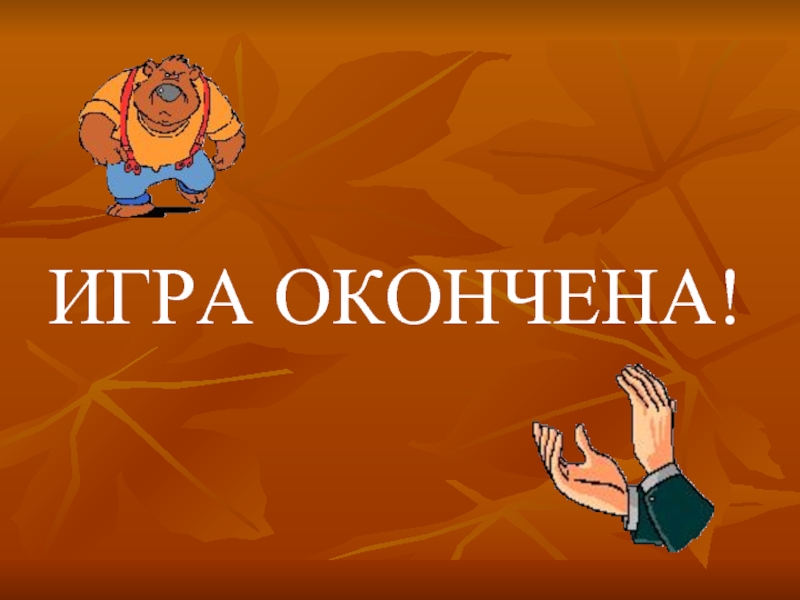 ИГРА ОКОНЧЕНА!